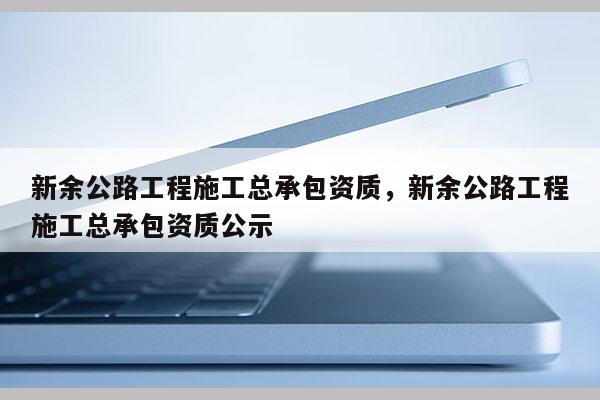 新余公路工程施工总承包资质，新余公路工程施工总承包资质公示